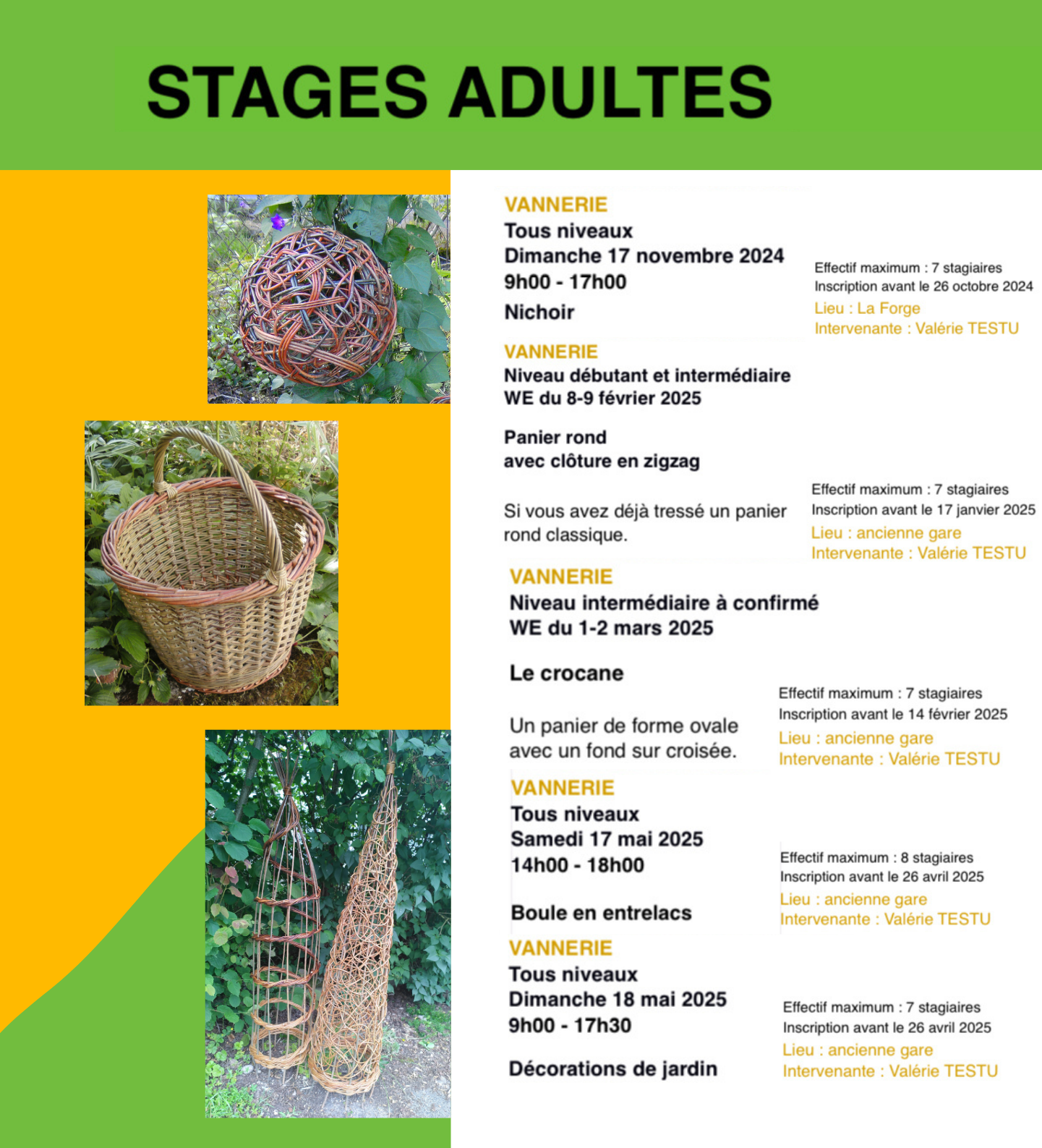 STAGES ADULTES

VANNERIE
Tous niveaux
Dimanche 17 novembre 2024
9h00 - 17h00
Nichoir

Effectif maximum : 7 stagiaires
Inscription avant le 26 octobre 2024
Lieu : La Forge
Intervenante : Valérie TESTU

VANNERIE
Niveau débutant et intermédiaire
WE du 8-9 février 2025

Panier rond
avec clôture en zigzag

Si vous avez déjà tressé un panier rond classique.

Effectif maximum : 7 stagiaires
Inscription avant le 17 janvier 2025
Lieu : ancienne gare
Intervenante : Valérie TESTU

VANNERIE
Niveau intermédiaire à confirmé
WE du 1-2 mars 2025

Le crocane

Un panier de forme ovale avec un fond sur croisée.

Effectif maximum : 7 stagiaires
Inscription avant le 14 février 2025
Lieu : ancienne gare
Intervenante : Valérie TESTU

VANNERIE
Tous niveaux
Samedi 17 mai 2025
14h00 - 18h00

Boule en entrelacs

Effectif maximum : 8 stagiaires
Inscription avant le 26 avril 2025
Lieu : ancienne gare
Intervenante : Valérie TESTU

VANNERIE
Tous niveaux
Dimanche 18 mai 2025
9h00 - 17h30

Décorations de jardin

Effectif maximum : 7 stagiaires
Inscription avant le 26 avril 2025
Lieu : ancienne gare
Intervenante : Valérie TESTU